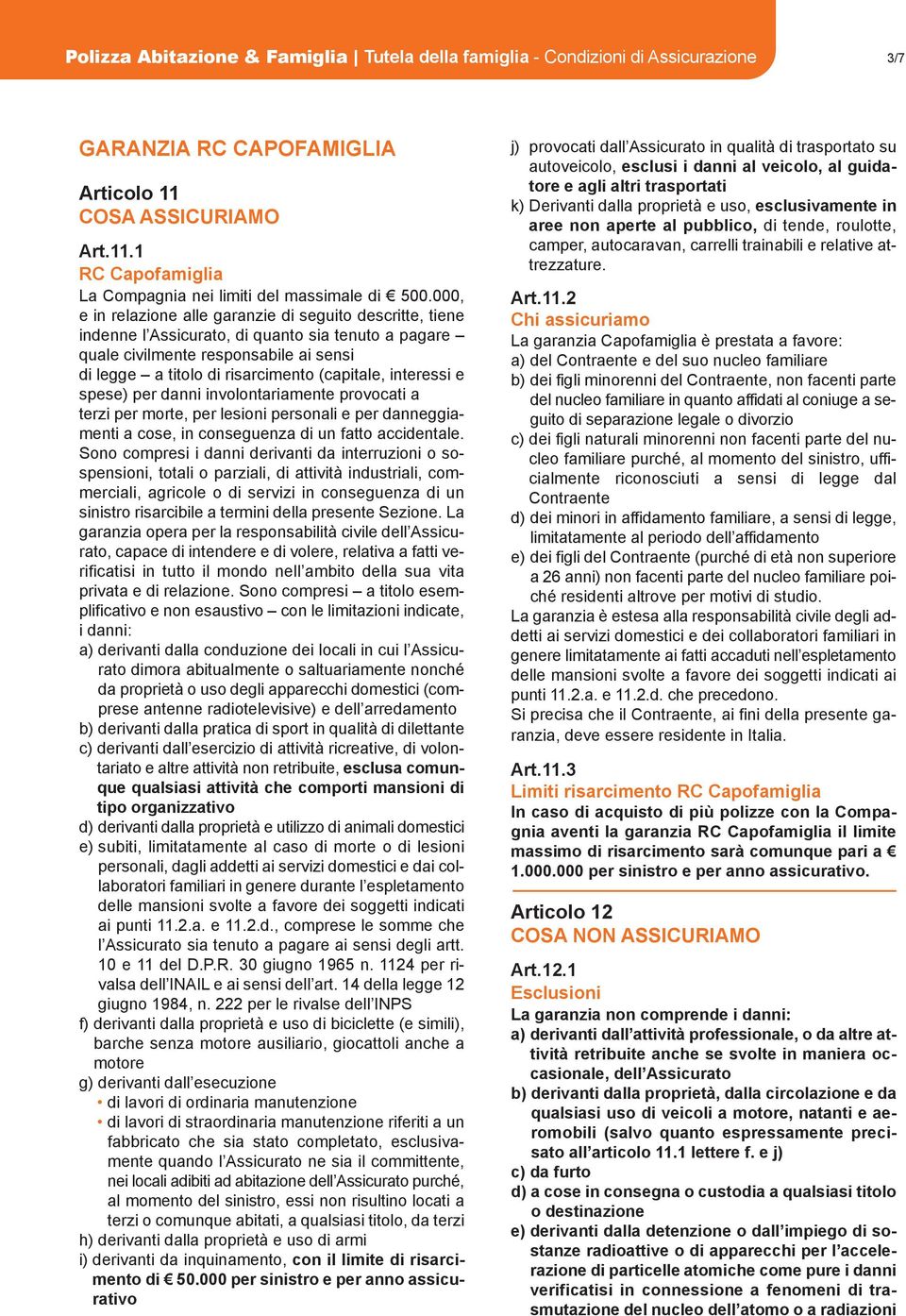 Polizza Abitazione & Famiglia | Tutela della famiglia - Condizioni di Assicurazione 3/7

GARANZIA RC CAPOFAMIGLIA

Articolo 11
COSA ASSICURIAMO

Art.11.1
RC Capofamiglia
La Compagnia nei limiti del massimale di € 500.000, e in relazione alle garanzie di seguito descritte, tiene indenne l'Assicurato, di quanto sia tenuto a pagare – quale civilmente responsabile ai sensi di legge – a titolo di risarcimento (capitale, interessi e spese) per danni involontariamente provocati a terzi per morte, per lesioni personali e per danneggiamenti a cose, in conseguenza di un fatto accidentale. Sono compresi i danni derivanti da interruzioni o sospensioni, totali o parziali, di attività industriali, commerciali, agricole o di servizi in conseguenza di un sinistro risarcibile a termini della presente Sezione. La garanzia opera per la responsabilità civile dell'Assicurato, capace di intendere e di volere, relativa a fatti verificatisi in tutto il mondo nell'ambito della sua vita privata e di relazione. Sono compresi – a titolo esemplificativo e non esaustivo – con le limitazioni indicate, i danni:
a) derivanti dalla conduzione dei locali in cui l'Assicurato dimora abitualmente o saltuariamente nonché da proprietà o uso degli apparecchi domestici (comprese antenne radiotelevisive) e dell'arredamento
b) derivanti dalla pratica di sport in qualità di dilettante
c) derivanti dall'esercizio di attività ricreative, di volontariato e altre attività non retribuite, esclusa comunque qualsiasi attività che comporti mansioni di tipo organizzativo
d) derivanti dalla proprietà e utilizzo di animali domestici
e) subiti, limitatamente al caso di morte o di lesioni personali, dagli addetti ai servizi domestici e dai collaboratori familiari in genere durante l'espletamento delle mansioni svolte a favore dei soggetti indicati ai punti 11.2.a. e 11.2.d., comprese le somme che l'Assicurato sia tenuto a pagare ai sensi degli artt. 10 e 11 del D.P.R. 30 giugno 1965 n. 1124 per rivalsa dell'INAIL e ai sensi dell'art. 14 della legge 12 giugno 1984, n. 222 per le rivalse dell'INPS
f) derivanti dalla proprietà e uso di biciclette (e simili), barche senza motore ausiliario, giocattoli anche a motore
g) derivanti dall'esecuzione
• di lavori di ordinaria manutenzione
• di lavori di straordinaria manutenzione riferiti a un fabbricato che sia stato completato, esclusivamente quando l'Assicurato ne sia il committente, nei locali adibiti ad abitazione dell'Assicurato purché, al momento del sinistro, essi non risultino locati a terzi o comunque abitati, a qualsiasi titolo, da terzi
h) derivanti dalla proprietà e uso di armi
i) derivanti da inquinamento, con il limite di risarcimento di € 50.000 per sinistro e per anno assicurativo
j) provocati dall'Assicurato in qualità di trasportato su autoveicolo, esclusi i danni al veicolo, al guidatore e agli altri trasportati
k) Derivanti dalla proprietà e uso, esclusivamente in aree non aperte al pubblico, di tende, roulotte, camper, autocaravan, carrelli trainabili e relative attrezzature.

Art.11.2
Chi assicuriamo
La garanzia Capofamiglia è prestata a favore:
a) del Contraente e del suo nucleo familiare
b) dei figli minorenni del Contraente, non facenti parte del nucleo familiare in quanto affidati al coniuge a seguito di separazione legale o divorzio
c) dei figli naturali minorenni non facenti parte del nucleo familiare purché, al momento del sinistro, ufficialmente riconosciuti a sensi di legge dal Contraente
d) dei minori in affidamento familiare, a sensi di legge, limitatamente al periodo dell'affidamento
e) dei figli del Contraente (purché di età non superiore a 26 anni) non facenti parte del nucleo familiare poiché residenti altrove per motivi di studio.
La garanzia è estesa alla responsabilità civile degli addetti ai servizi domestici e dei collaboratori familiari in genere limitatamente ai fatti accaduti nell'espletamento delle mansioni svolte a favore dei soggetti indicati ai punti 11.2.a. e 11.2.d. che precedono.
Si precisa che il Contraente, ai fini della presente garanzia, deve essere residente in Italia.

Art.11.3
Limiti risarcimento RC Capofamiglia
In caso di acquisto di più polizze con la Compagnia aventi la garanzia RC Capofamiglia il limite massimo di risarcimento sarà comunque pari a € 1.000.000 per sinistro e per anno assicurativo.

Articolo 12
COSA NON ASSICURIAMO

Art.12.1
Esclusioni
La garanzia non comprende i danni:
a) derivanti dall'attività professionale, o da altre attività retribuite anche se svolte in maniera occasionale, dell'Assicurato
b) derivanti dalla proprietà, dalla circolazione e da qualsiasi uso di veicoli a motore, natanti e aeromobili (salvo quanto espressamente precisato all'articolo 11.1 lettere f. e j)
c) da furto
d) a cose in consegna o custodia a qualsiasi titolo o destinazione
e) derivanti dalla detenzione o dall'impiego di sostanze radioattive o di apparecchi per l'accelerazione di particelle atomiche come pure i danni verificatisi in connessione a fenomeni di trasmutazione del nucleo dell'atomo o a radiazioni